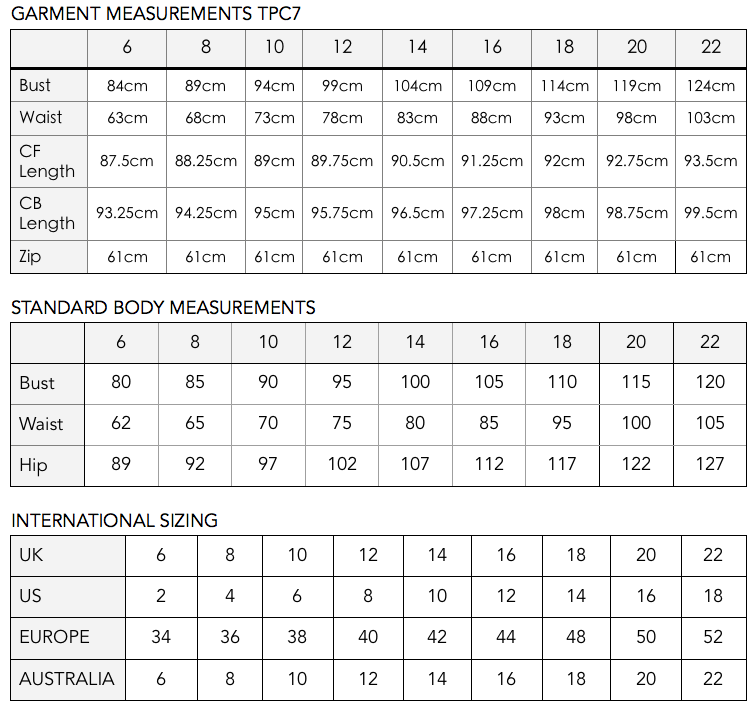 GARMENT MEASUREMENTS TPC7

| | 6 | 8 | 10 | 12 | 14 | 16 | 18 | 20 | 22 |
|---|---|---|---|---|---|---|---|---|---|
| Bust | 84cm | 89cm | 94cm | 99cm | 104cm | 109cm | 114cm | 119cm | 124cm |
| Waist | 63cm | 68cm | 73cm | 78cm | 83cm | 88cm | 93cm | 98cm | 103cm |
| CF Length | 87.5cm | 88.25cm | 89cm | 89.75cm | 90.5cm | 91.25cm | 92cm | 92.75cm | 93.5cm |
| CB Length | 93.25cm | 94.25cm | 95cm | 95.75cm | 96.5cm | 97.25cm | 98cm | 98.75cm | 99.5cm |
| Zip | 61cm | 61cm | 61cm | 61cm | 61cm | 61cm | 61cm | 61cm | 61cm |

STANDARD BODY MEASUREMENTS

| | 6 | 8 | 10 | 12 | 14 | 16 | 18 | 20 | 22 |
|---|---|---|---|---|---|---|---|---|---|
| Bust | 80 | 85 | 90 | 95 | 100 | 105 | 110 | 115 | 120 |
| Waist | 62 | 65 | 70 | 75 | 80 | 85 | 95 | 100 | 105 |
| Hip | 89 | 92 | 97 | 102 | 107 | 112 | 117 | 122 | 127 |

INTERNATIONAL SIZING

| UK | 6 | 8 | 10 | 12 | 14 | 16 | 18 | 20 | 22 |
|---|---|---|---|---|---|---|---|---|---|
| US | 2 | 4 | 6 | 8 | 10 | 12 | 14 | 16 | 18 |
| EUROPE | 34 | 36 | 38 | 40 | 42 | 44 | 48 | 50 | 52 |
| AUSTRALIA | 6 | 8 | 10 | 12 | 14 | 16 | 18 | 20 | 22 |